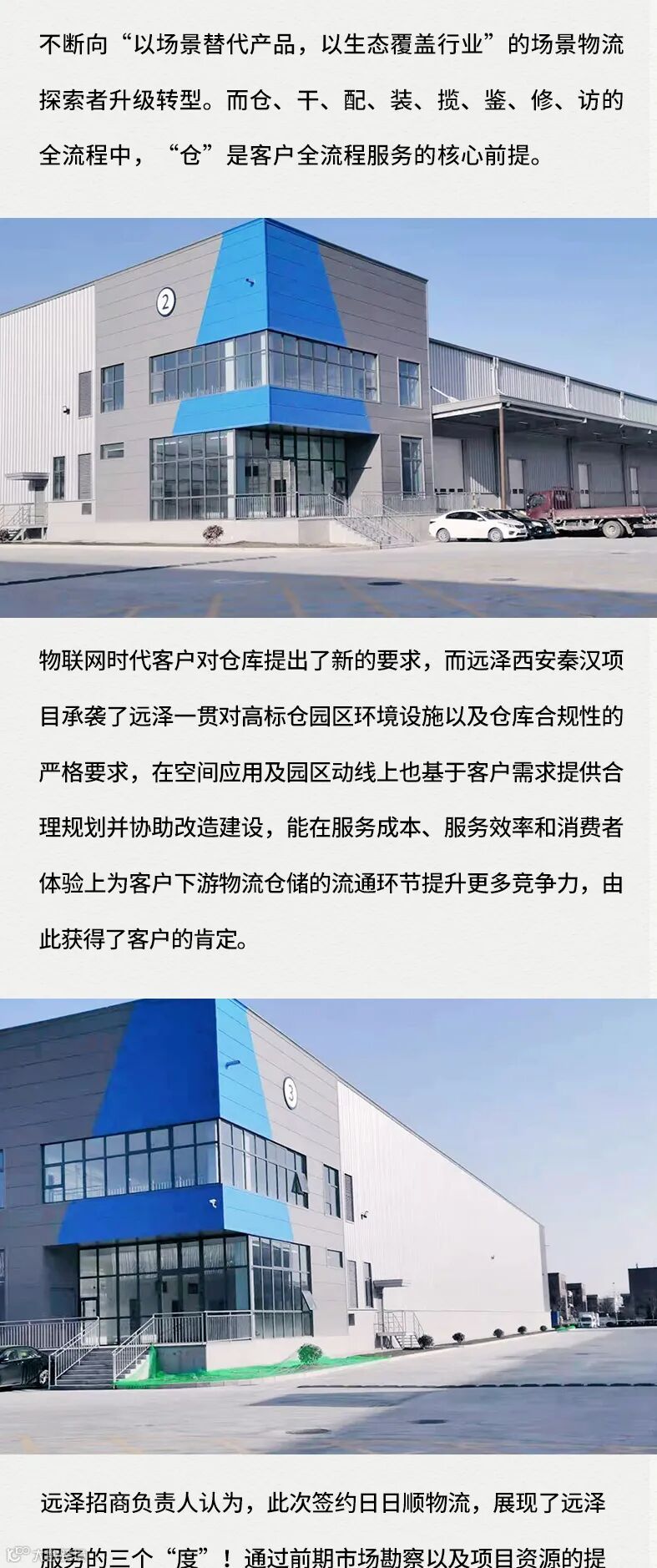 不断向“以场景替代产品，以生态覆盖行业”的场景物流探索者升级转型。而仓、干、配、装、揽、鉴、修、访的全流程中，“仓”是客户全流程服务的核心前提。

2

物联网时代客户对仓库提出了新的要求，而远泽西安秦汉项目承袭了远泽一贯对高标仓园区环境设施以及仓库合规性的严格要求，在空间应用及园区动线上也基于客户需求提供合理规划并协助改造建设，能在服务成本、服务效率和消费者体验上为客户下游物流仓储的流通环节提升更多竞争力，由此获得了客户的肯定。

3

远泽招商负责人认为，此次签约日日顺物流，展现了远泽服务的三个“度”！通过前期市场勘察以及项目资源的提